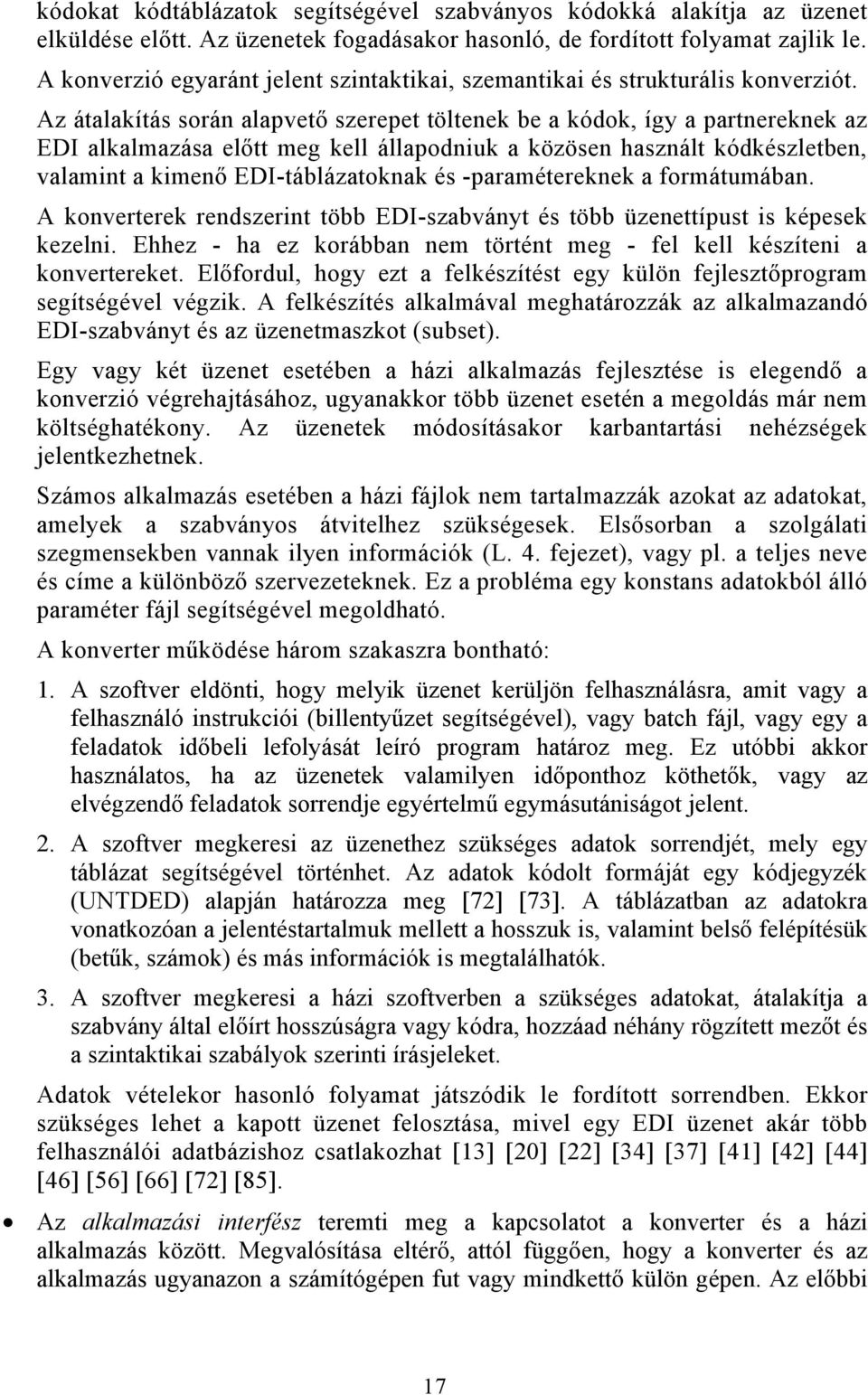 kódokat kódtáblázatok segítségével szabványos kódokká alakítja az üzenet elküldése előtt. Az üzenetek fogadásakor hasonló, de fordított folyamat zajlik le. A konverzió egyaránt jelent szintaktikai, szemantikai és strukturális konverziót.

Az átalakítás során alapvető szerepet töltenek be a kódok, így a partnereknek az EDI alkalmazása előtt meg kell állapodniuk a közösen használt kódkészletben, valamint a kimenő EDI-táblázatoknak és -paramétereknek a formátumában.

A konverterek rendszerint több EDI-szabványt és több üzenettípust is képesek kezelni. Ehhez - ha ez korábban nem történt meg - fel kell készíteni a konvertereket. Előfordul, hogy ezt a felkészítést egy külön fejlesztőprogram segítségével végzik. A felkészítés alkalmával meghatározzák az alkalmazandó EDI-szabványt és az üzenetmaszkot (subset).

Egy vagy két üzenet esetében a házi alkalmazás fejlesztése is elegendő a konverzió végrehajtásához, ugyanakkor több üzenet esetén a megoldás már nem költséghatékony. Az üzenetek módosításakor karbantartási nehézségek jelentkezhetnek.

Számos alkalmazás esetében a házi fájlok nem tartalmazzák azokat az adatokat, amelyek a szabványos átvitelhez szükségesek. Elsősorban a szolgálati szegmensekben vannak ilyen információk (L. 4. fejezet), vagy pl. a teljes neve és címe a különböző szervezeteknek. Ez a probléma egy konstans adatokból álló paraméter fájl segítségével megoldható.

A konverter működése három szakaszra bontható:

1. A szoftver eldönti, hogy melyik üzenet kerüljön felhasználásra, amit vagy a felhasználó instrukciói (billentyűzet segítségével), vagy batch fájl, vagy egy a feladatok időbeli lefolyását leíró program határoz meg. Ez utóbbi akkor használatos, ha az üzenetek valamilyen időponthoz köthetők, vagy az elvégzendő feladatok sorrendje egyértelmű egymásutániságot jelent.

2. A szoftver megkeresi az üzenethez szükséges adatok sorrendjét, mely egy táblázat segítségével történhet. Az adatok kódolt formáját egy kódjegyzék (UNTDED) alapján határozza meg [72] [73]. A táblázatban az adatokra vonatkozóan a jelentéstartalmuk mellett a hosszuk is, valamint belső felépítésük (betűk, számok) és más információk is megtalálhatók.

3. A szoftver megkeresi a házi szoftverben a szükséges adatokat, átalakítja a szabvány által előírt hosszúságra vagy kódra, hozzáad néhány rögzített mezőt és a szintaktikai szabályok szerinti írásjeleket.

Adatok vételekor hasonló folyamat játszódik le fordított sorrendben. Ekkor szükséges lehet a kapott üzenet felosztása, mivel egy EDI üzenet akár több felhasználói adatbázishoz csatlakozhat [13] [20] [22] [34] [37] [41] [42] [44] [46] [56] [66] [72] [85].

• Az alkalmazási interfész teremti meg a kapcsolatot a konverter és a házi alkalmazás között. Megvalósítása eltérő, attól függően, hogy a konverter és az alkalmazás ugyanazon a számítógépen fut vagy mindkettő külön gépen. Az előbbi

17